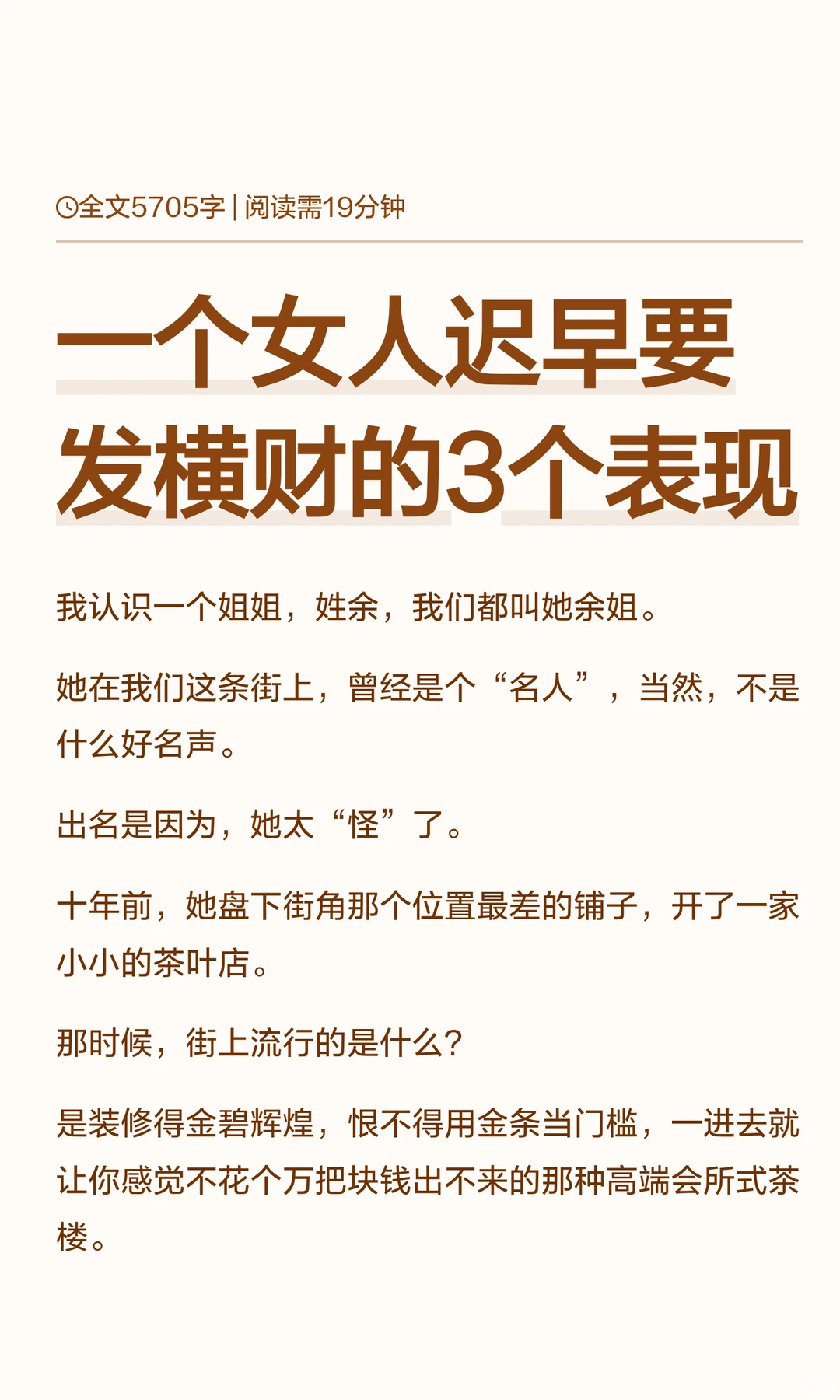 全文5705字 | 阅读需19分钟

一个女人迟早要发横财的3个表现

我认识一个姐姐，姓余，我们都叫她余姐。

她在我们这条街上，曾经是个“名人”，当然，不是什么好名声。

出名是因为，她太“怪”了。

十年前，她盘下街角那个位置最差的铺子，开了一家小小的茶叶店。

那时候，街上流行的是什么？

是装修得金碧辉煌，恨不得用金条当门槛，一进去就让你感觉不花个万把块钱出不来的那种高端会所式茶楼。